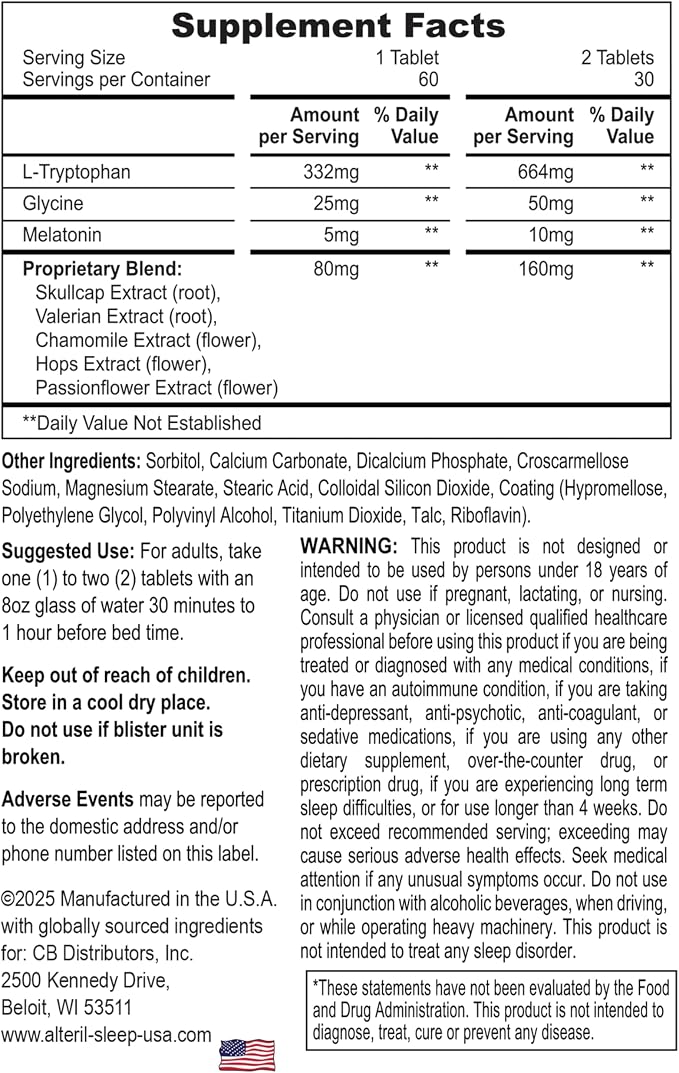 Supplement Facts

Serving Size 1 Tablet 2 Tablets
Servings per Container 60 30

| | Amount per Serving | % Daily Value | Amount per Serving | % Daily Value |
|---|---|---|---|---|
| L-Tryptophan | 332mg | ** | 664mg | ** |
| Glycine | 25mg | ** | 50mg | ** |
| Melatonin | 5mg | ** | 10mg | ** |
| Proprietary Blend: Skullcap Extract (root), Valerian Extract (root), Chamomile Extract (flower), Hops Extract (flower), Passionflower Extract (flower) | 80mg | ** | 160mg | ** |

**Daily Value Not Established

Other Ingredients: Sorbitol, Calcium Carbonate, Dicalcium Phosphate, Croscarmellose Sodium, Magnesium Stearate, Stearic Acid, Colloidal Silicon Dioxide, Coating (Hypromellose, Polyethylene Glycol, Polyvinyl Alcohol, Titanium Dioxide, Talc, Riboflavin).

Suggested Use: For adults, take one (1) to two (2) tablets with an 8oz glass of water 30 minutes to 1 hour before bed time.

Keep out of reach of children.
Store in a cool dry place.
Do not use if blister unit is broken.

Adverse Events may be reported to the domestic address and/or phone number listed on this label.

©2025 Manufactured in the U.S.A. with globally sourced ingredients for: CB Distributors, Inc.
2500 Kennedy Drive,
Beloit, WI 53511
www.alteril-sleep-usa.com

WARNING: This product is not designed or intended to be used by persons under 18 years of age. Do not use if pregnant, lactating, or nursing. Consult a physician or licensed qualified healthcare professional before using this product if you are being treated or diagnosed with any medical conditions, if you have an autoimmune condition, if you are taking anti-depressant, anti-psychotic, anti-coagulant, or sedative medications, if you are using any other dietary supplement, over-the-counter drug, or prescription drug, if you are experiencing long term sleep difficulties, or for use longer than 4 weeks. Do not exceed recommended serving; exceeding may cause serious adverse health effects. Seek medical attention if any unusual symptoms occur. Do not use in conjunction with alcoholic beverages, when driving, or while operating heavy machinery. This product is not intended to treat any sleep disorder.

*These statements have not been evaluated by the Food and Drug Administration. This product is not intended to diagnose, treat, cure or prevent any disease.